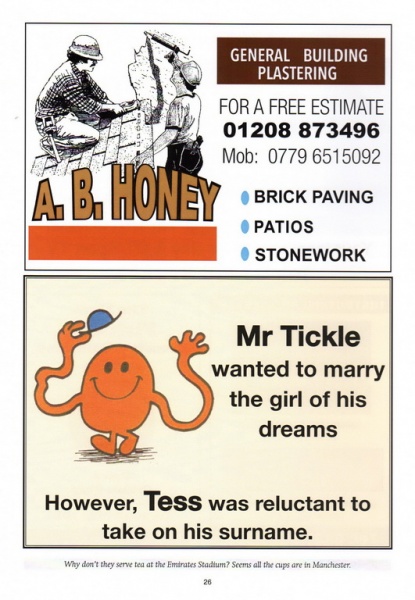 GENERAL BUILDING
PLASTERING

FOR A FREE ESTIMATE
01208 873496
Mob: 0779 6515092

A. B. HONEY

BRICK PAVING
PATIOS
STONEWORK

Mr Tickle
wanted to marry the girl of his dreams

However, Tess was reluctant to take on his surname.

Why don't they serve tea at the Emirates Stadium? Seems all the cups are in Manchester.

26